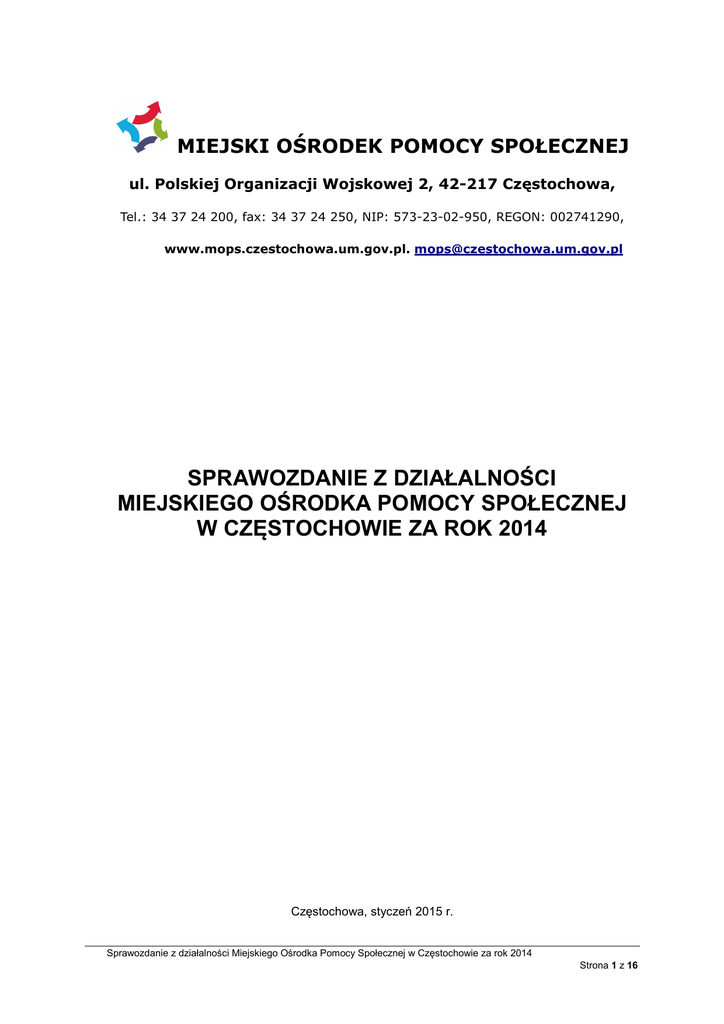 MIEJSKI OŚRODEK POMOCY SPOŁECZNEJ

ul. Polskiej Organizacji Wojskowej 2, 42-217 Częstochowa,

Tel.: 34 37 24 200, fax: 34 37 24 250, NIP: 573-23-02-950, REGON: 002741290,

www.mops.czestochowa.um.gov.pl. mops@czestochowa.um.gov.pl

SPRAWOZDANIE Z DZIAŁALNOŚCI
MIEJSKIEGO OŚRODKA POMOCY SPOŁECZNEJ
W CZĘSTOCHOWIE ZA ROK 2014

Częstochowa, styczeń 2015 r.

Sprawozdanie z działalności Miejskiego Ośrodka Pomocy Społecznej w Częstochowie za rok 2014

Strona 1 z 16